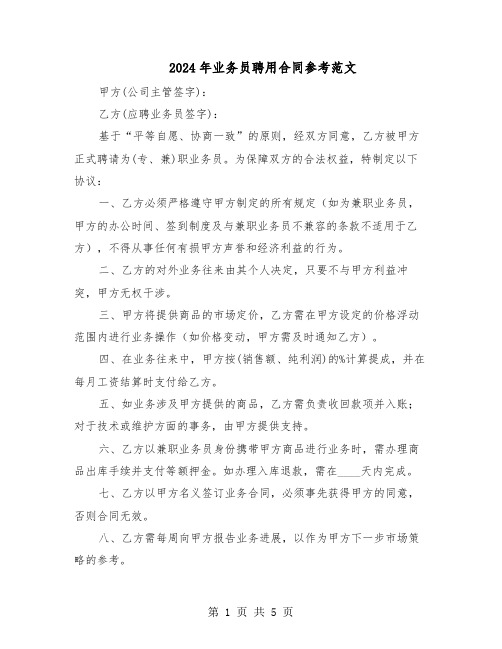 2024年业务员聘用合同参考范文

甲方(公司主管签字):

乙方(应聘业务员签字):

基于“平等自愿、协商一致”的原则，经双方同意，乙方被甲方正式聘请为(专、兼)职业务员。为保障双方的合法权益，特制定以下协议:

一、乙方必须严格遵守甲方制定的所有规定（如为兼职业务员，甲方的办公时间、签到制度及与兼职业务员不兼容的条款不适用于乙方)，不得从事任何有损甲方声誉和经济利益的行为。

二、乙方的对外业务往来由其个人决定，只要不与甲方利益冲突，甲方无权干涉。

三、甲方将提供商品的市场定价，乙方需在甲方设定的价格浮动范围内进行业务操作（如价格变动，甲方需及时通知乙方）。

四、在业务往来中，甲方按(销售额、纯利润)的%计算提成，并在每月工资结算时支付给乙方。

五、如业务涉及甲方提供的商品，乙方需负责收回款项并入账;对于技术或维护方面的事务，由甲方提供支持。

六、乙方以兼职业务员身份携带甲方商品进行业务时，需办理商品出库手续并支付等额押金。如办理入库退款，需在____天内完成。

七、乙方以甲方名义签订业务合同，必须事先获得甲方的同意，否则合同无效。

八、乙方需每周向甲方报告业务进展，以作为甲方下一步市场策略的参考。

第 1 页 共 5 页